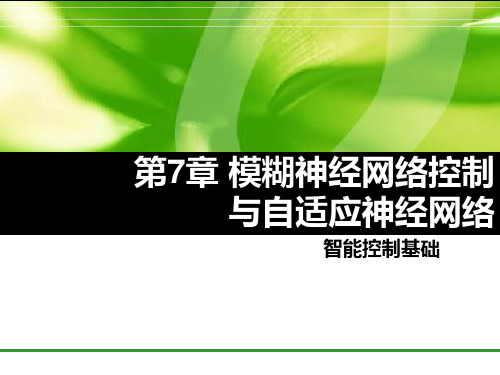 第7章 模糊神经网络控制与自适应神经网络

智能控制基础